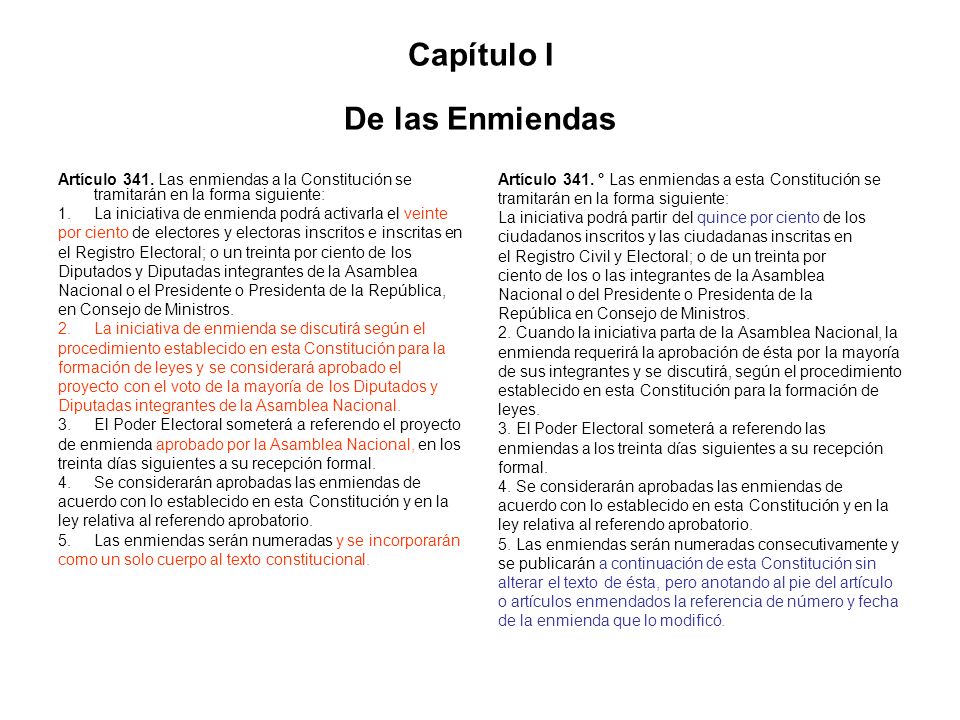 Capítulo I

De las Enmiendas

Artículo 341. Las enmiendas a la Constitución se tramitarán en la forma siguiente:
1. La iniciativa de enmienda podrá activarla el veinte por ciento de electores y electoras inscritos e inscritas en el Registro Electoral; o un treinta por ciento de los Diputados y Diputadas integrantes de la Asamblea Nacional o el Presidente o Presidenta de la República, en Consejo de Ministros.
2. La iniciativa de enmienda se discutirá según el procedimiento establecido en esta Constitución para la formación de leyes y se considerará aprobado el proyecto con el voto de la mayoría de los Diputados y Diputadas integrantes de la Asamblea Nacional.
3. El Poder Electoral someterá a referendo el proyecto de enmienda aprobado por la Asamblea Nacional, en los treinta días siguientes a su recepción formal.
4. Se considerarán aprobadas las enmiendas de acuerdo con lo establecido en esta Constitución y en la ley relativa al referendo aprobatorio.
5. Las enmiendas serán numeradas y se incorporarán como un solo cuerpo al texto constitucional.

Artículo 341. ° Las enmiendas a esta Constitución se tramitarán en la forma siguiente:
La iniciativa podrá partir del quince por ciento de los ciudadanos inscritos y las ciudadanas inscritas en el Registro Civil y Electoral; o de un treinta por ciento de los o las integrantes de la Asamblea Nacional o del Presidente o Presidenta de la República en Consejo de Ministros.
2. Cuando la iniciativa parta de la Asamblea Nacional, la enmienda requerirá la aprobación de ésta por la mayoría de sus integrantes y se discutirá, según el procedimiento establecido en esta Constitución para la formación de leyes.
3. El Poder Electoral someterá a referendo las enmiendas a los treinta días siguientes a su recepción formal.
4. Se considerarán aprobadas las enmiendas de acuerdo con lo establecido en esta Constitución y en la ley relativa al referendo aprobatorio.
5. Las enmiendas serán numeradas consecutivamente y se publicarán a continuación de esta Constitución sin alterar el texto de ésta, pero anotando al pie del artículo o artículos enmendados la referencia de número y fecha de la enmienda que lo modificó.